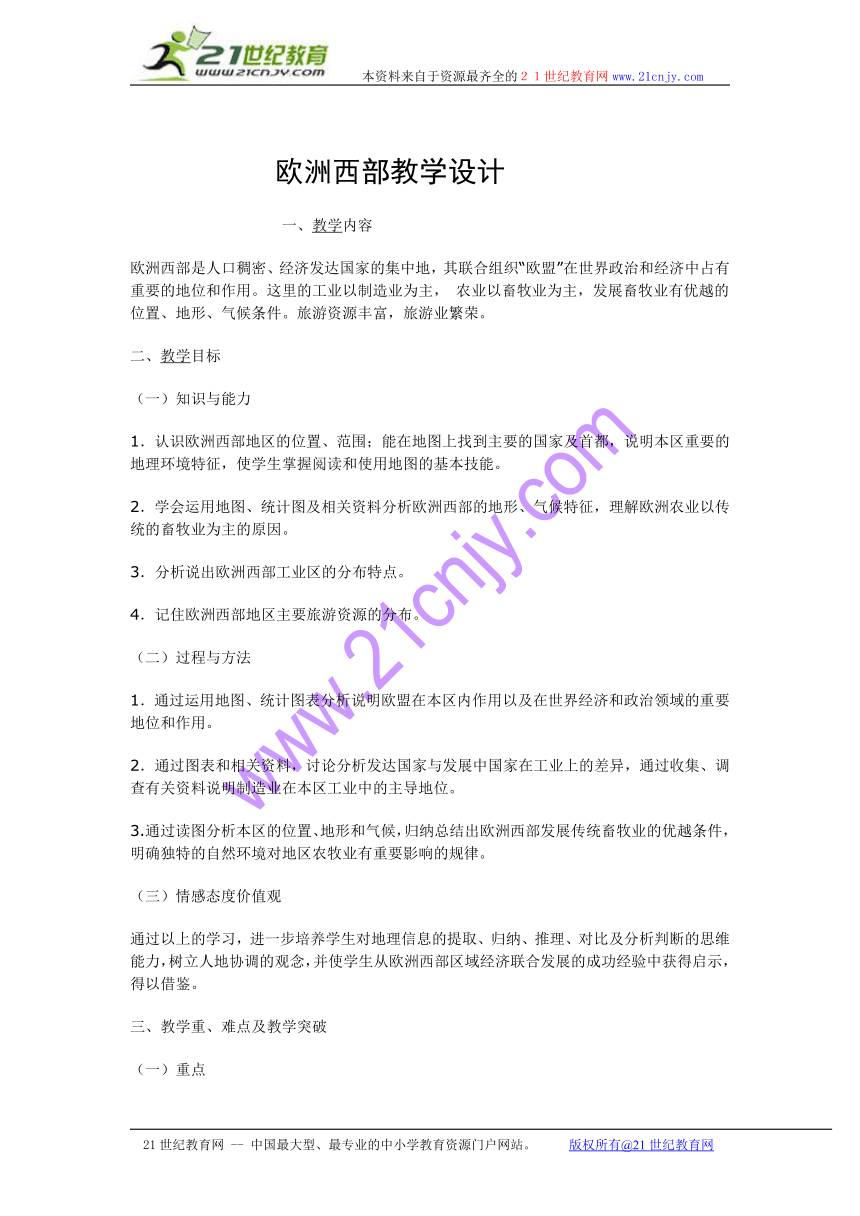 21世纪教育
www.21cnjy.com

本资料来自于资源最齐全的21世纪教育网www.21cnjy.com

欧洲西部教学设计

一、教学内容

欧洲西部是人口稠密、经济发达国家的集中地，其联合组织"欧盟"在世界政治和经济中占有重要的地位和作用。这里的工业以制造业为主， 农业以畜牧业为主，发展畜牧业有优越的位置、地形、气候条件。旅游资源丰富，旅游业繁荣。

二、教学目标

（一）知识与能力

1．认识欧洲西部地区的位置、范围；能在地图上找到主要的国家及首都，说明本区重要的地理环境特征，使学生掌握阅读和使用地图的基本技能。

2．学会运用地图、统计图及相关资料分析欧洲西部的地形、气候特征，理解欧洲农业以传统的畜牧业为主的原因。

3．分析说出欧洲西部工业区的分布特点。

4．记住欧洲西部地区主要旅游资源的分布。

（二）过程与方法

1．通过运用地图、统计图表分析说明欧盟在本区内作用以及在世界经济和政治领域的重要地位和作用。

2．通过图表和相关资料，讨论分析发达国家与发展中国家在工业上的差异，通过收集、调查有关资料说明制造业在本区工业中的主导地位。

3.通过读图分析本区的位置、地形和气候，归纳总结出欧洲西部发展传统畜牧业的优越条件，明确独特的自然环境对地区农牧业有重要影响的规律。

（三）情感态度价值观

通过以上的学习，进一步培养学生对地理信息的提取、归纳、推理、对比及分析判断的思维能力，树立人地协调的观念，并使学生从欧洲西部区域经济联合发展的成功经验中获得启示，得以借鉴。

三、教学重、难点及教学突破

（一）重点

www.21cnjy.com

21世纪教育网 -- 中国最大型、最专业的中小学教育资源门户网站。 版权所有@21世纪教育网